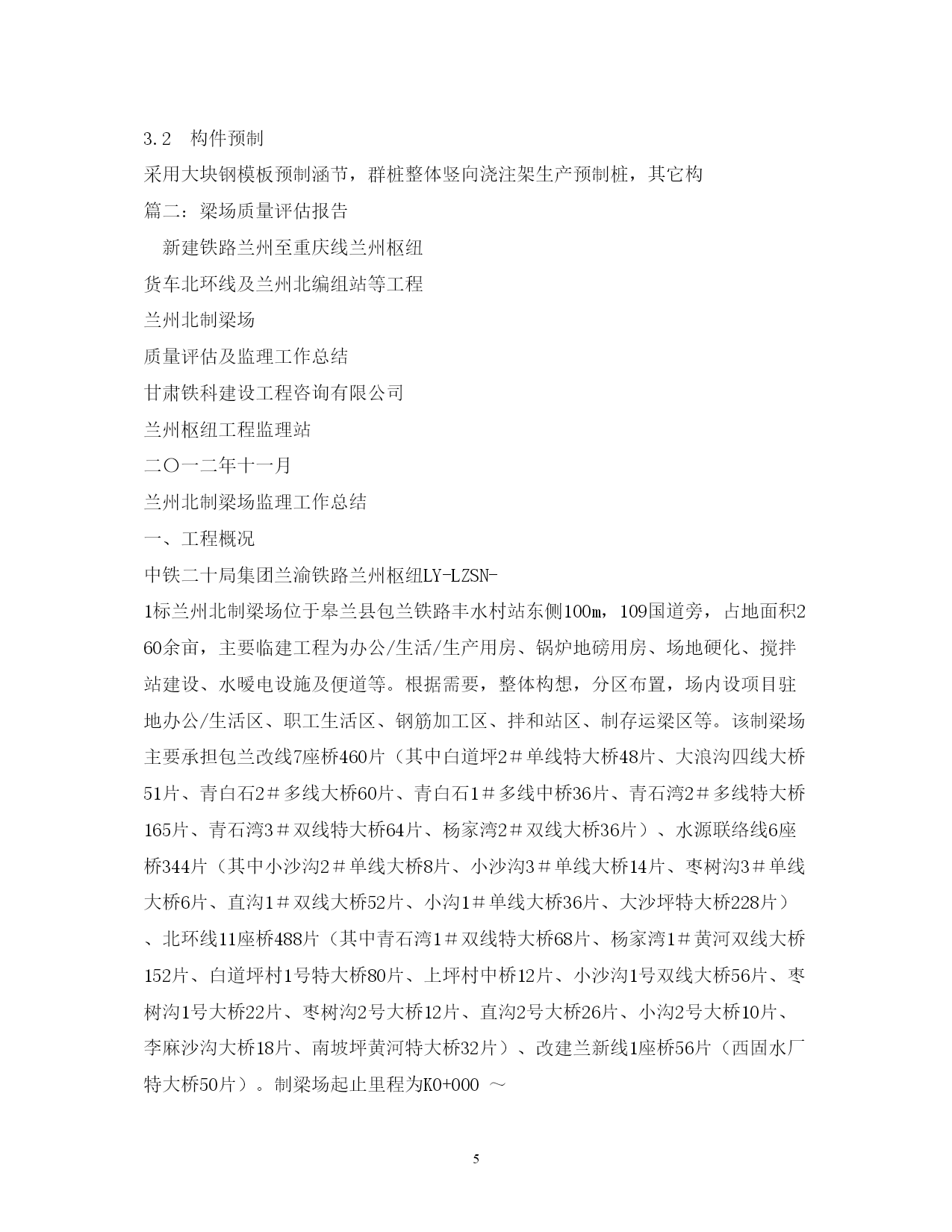 3.2　构件预制

采用大块钢模板预制涵节，群桩整体竖向浇注架生产预制桩，其它构

篇二：梁场质量评估报告

新建铁路兰州至重庆线兰州枢纽

货车北环线及兰州北编组站等工程

兰州北制梁场

质量评估及监理工作总结

甘肃铁科建设工程咨询有限公司

兰州枢纽工程监理站

二〇一二年十一月

兰州北制梁场监理工作总结

一、工程概况

中铁二十局集团兰渝铁路兰州枢纽LY-LZSN-1标兰州北制梁场位于皋兰县包兰铁路丰水村站东侧100m，109国道旁，占地面积260余亩，主要临建工程为办公/生活/生产用房、锅炉地磅用房、场地硬化、搅拌站建设、水暖电设施及便道等。根据需要，整体构想，分区布置，场内设项目驻地办公/生活区、职工生活区、钢筋加工区、拌和站区、制存运梁区等。该制梁场主要承担包兰改线7座桥460片（其中白道坪2＃单线特大桥48片、大浪沟四线大桥51片、青白石2＃多线大桥60片、青白石1＃多线中桥36片、青石湾2＃多线特大桥165片、青石湾3＃双线特大桥64片、杨家湾2＃双线大桥36片）、水源联络线6座桥344片（其中小沙沟2＃单线大桥8片、小沙沟3＃单线大桥14片、枣树沟3＃单线大桥6片、直沟1＃双线大桥52片、小沟1＃单线大桥36片、大沙坪特大桥228片）、北环线11座桥488片（其中青石湾1＃双线特大桥68片、杨家湾1＃黄河双线大桥152片、白道坪村1号特大桥80片、上坪村中桥12片、小沙沟1号双线大桥56片、枣树沟1号大桥22片、枣树沟2号大桥12片、直沟2号大桥26片、小沟2号大桥10片、李麻沙沟大桥18片、南坡坪黄河特大桥32片）、改建兰新线1座桥56片（西固水厂特大桥50片）。制梁场起止里程为K0+000 ～

5